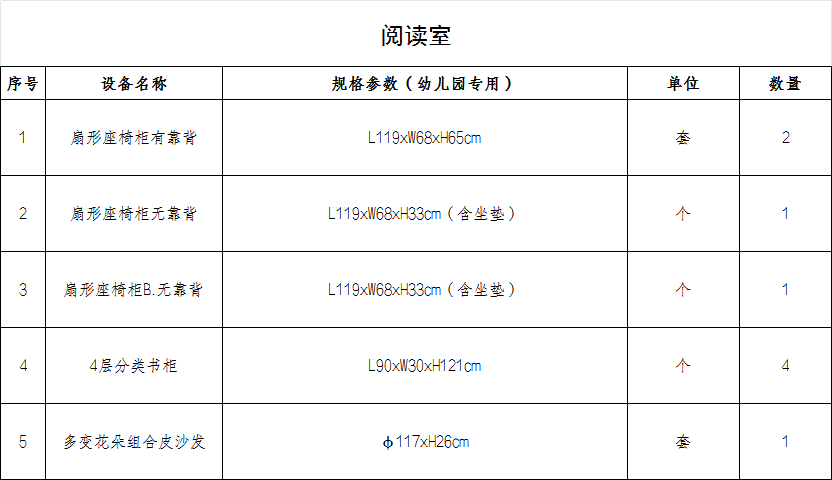 阅读室

| 序号 | 设备名称 | 规格参数（幼儿园专用） | 单位 | 数量 |
|---|---|---|---|---|
| 1 | 扇形座椅柜有靠背 | L119xW68xH65cm | 套 | 2 |
| 2 | 扇形座椅柜无靠背 | L119xW68xH33cm（含坐垫） | 个 | 1 |
| 3 | 扇形座椅柜B.无靠背 | L119xW68xH33cm（含坐垫） | 个 | 1 |
| 4 | 4层分类书柜 | L90xW30xH121cm | 个 | 4 |
| 5 | 多变花朵组合皮沙发 | ϕ117xH26cm | 套 | 1 |